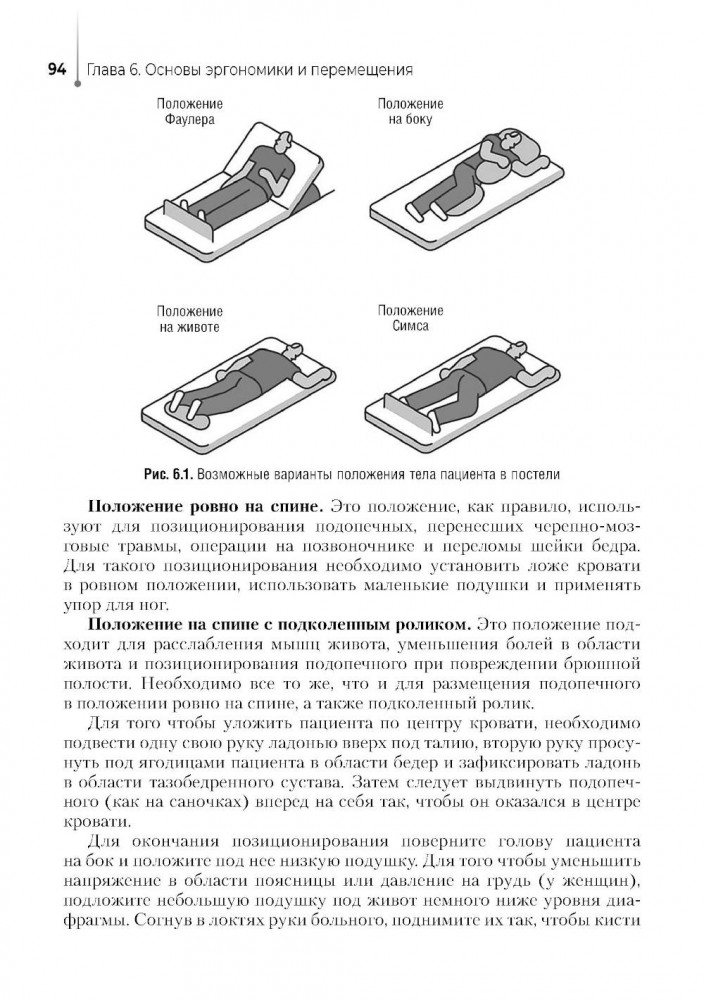 94 Глава 6. Основы эргономики и перемещения

Положение Фаулера

Положение на боку

Положение на животе

Положение Симса

Рис. 6.1. Возможные варианты положения тела пациента в постели

**Положение ровно на спине.** Это положение, как правило, используют для позиционирования подопечных, перенесших черепно-мозговые травмы, операции на позвоночнике и переломы шейки бедра. Для такого позиционирования необходимо установить ложе кровати в ровном положении, использовать маленькие подушки и применять упор для ног.

**Положение на спине с подколенным роликом.** Это положение подходит для расслабления мышц живота, уменьшения болей в области живота и позиционирования подопечного при повреждении брюшной полости. Необходимо все то же, что и для размещения подопечного в положении ровно на спине, а также подколенный ролик.

Для того чтобы уложить пациента по центру кровати, необходимо подвести одну свою руку ладонью вверх под талию, вторую руку просунуть под ягодицами пациента в области бедер и зафиксировать ладонь в области тазобедренного сустава. Затем следует выдвинуть подопечного (как на саночках) вперед на себя так, чтобы он оказался в центре кровати.

Для окончания позиционирования поверните голову пациента на бок и положите под нее низкую подушку. Для того чтобы уменьшить напряжение в области поясницы или давление на грудь (у женщин), подложите небольшую подушку под живот немного ниже уровня диафрагмы. Согнув в локтях руки больного, поднимите их так, чтобы кисти